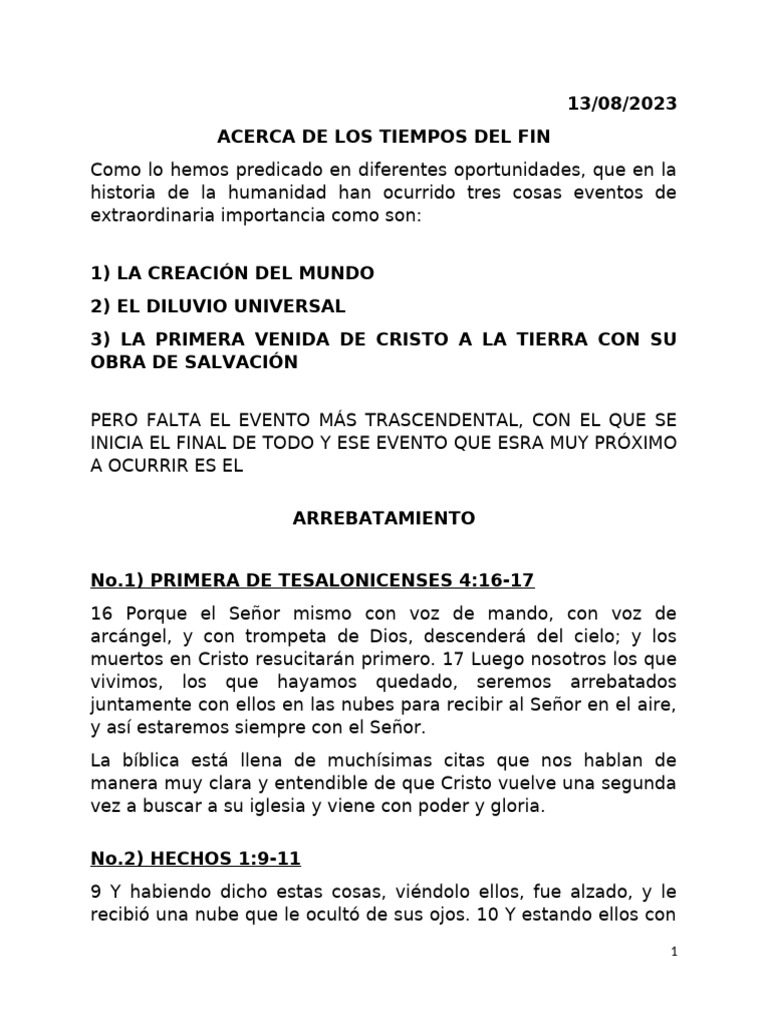 13/08/2023

ACERCA DE LOS TIEMPOS DEL FIN

Como lo hemos predicado en diferentes oportunidades, que en la historia de la humanidad han ocurrido tres cosas eventos de extraordinaria importancia como son:

1) LA CREACIÓN DEL MUNDO

2) EL DILUVIO UNIVERSAL

3) LA PRIMERA VENIDA DE CRISTO A LA TIERRA CON SU OBRA DE SALVACIÓN

PERO FALTA EL EVENTO MÁS TRASCENDENTAL, CON EL QUE SE INICIA EL FINAL DE TODO Y ESE EVENTO QUE ESRA MUY PRÓXIMO A OCURRIR ES EL

ARREBATAMIENTO

No.1) PRIMERA DE TESALONICENSES 4:16-17

16 Porque el Señor mismo con voz de mando, con voz de arcángel, y con trompeta de Dios, descenderá del cielo; y los muertos en Cristo resucitarán primero. 17 Luego nosotros los que vivimos, los que hayamos quedado, seremos arrebatados juntamente con ellos en las nubes para recibir al Señor en el aire, y así estaremos siempre con el Señor.

La bíblica está llena de muchísimas citas que nos hablan de manera muy clara y entendible de que Cristo vuelve una segunda vez a buscar a su iglesia y viene con poder y gloria.

No.2) HECHOS 1:9-11

9 Y habiendo dicho estas cosas, viéndolo ellos, fue alzado, y le recibió una nube que le ocultó de sus ojos. 10 Y estando ellos con

1